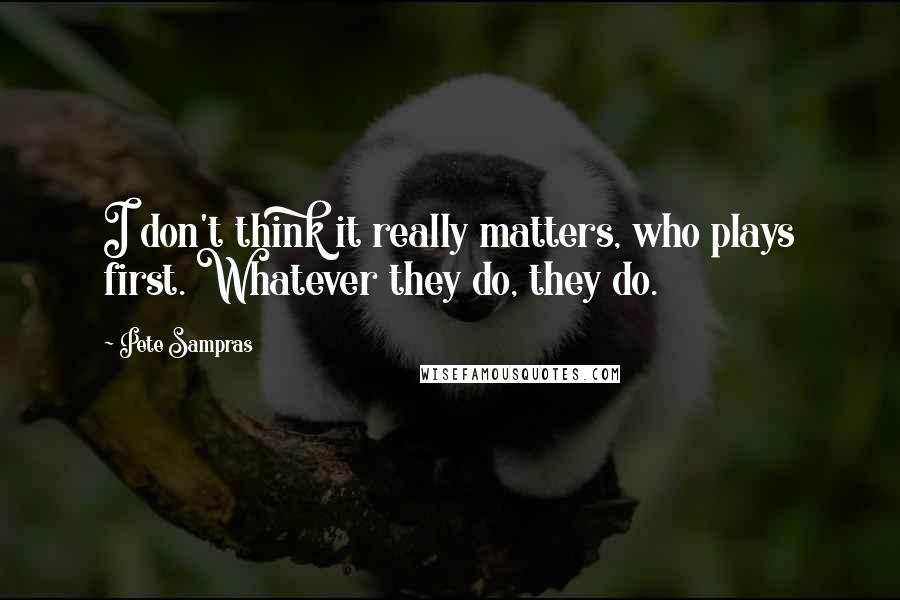 I don't think it really matters, who plays first. Whatever they do, they do.

~ Pete Sampras

WISEFAMOUSQUOTES.COM